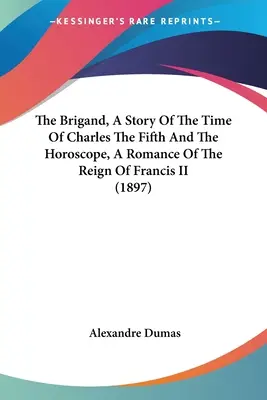 —KESSINGER'S RARE REPRINTS—

The Brigand, A Story Of The Time Of Charles The Fifth And The Horoscope, A Romance Of The Reign Of Francis II (1897)

Alexandre Dumas